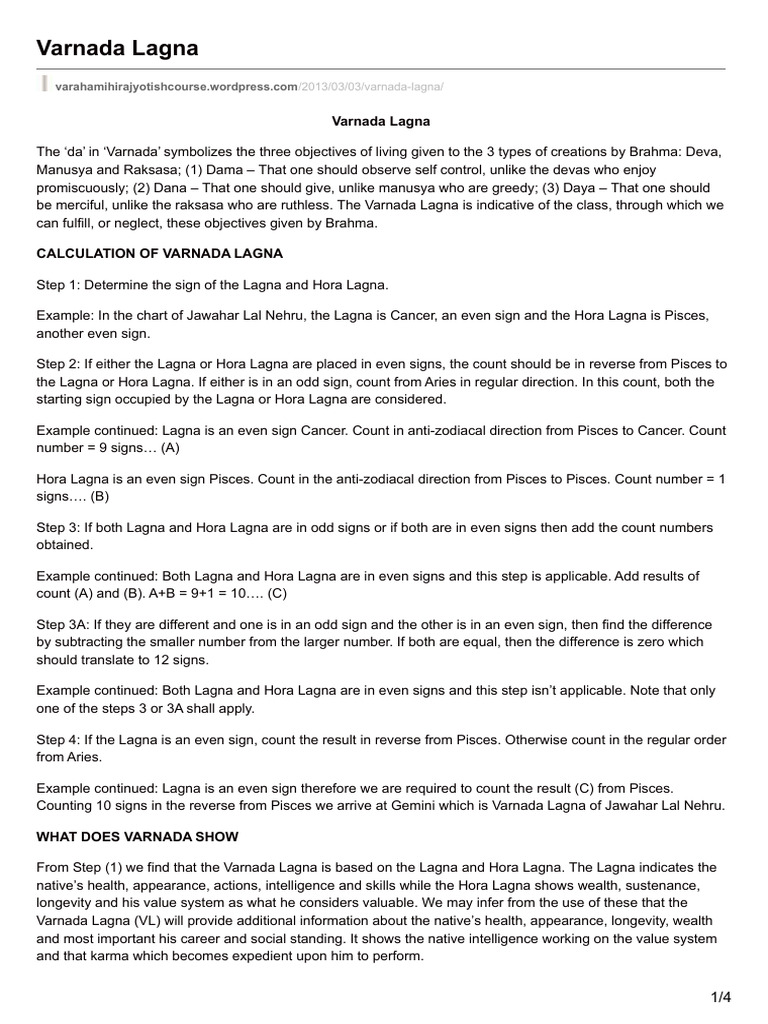 Varnada Lagna

varahamihirajyotishcourse.wordpress.com/2013/03/03/varnada-lagna/

Varnada Lagna

The ‘da’ in ‘Varnada’ symbolizes the three objectives of living given to the 3 types of creations by Brahma: Deva, Manusya and Raksasa; (1) Dama – That one should observe self control, unlike the devas who enjoy promiscuously; (2) Dana – That one should give, unlike manusya who are greedy; (3) Daya – That one should be merciful, unlike the raksasa who are ruthless. The Varnada Lagna is indicative of the class, through which we can fulfill, or neglect, these objectives given by Brahma.

CALCULATION OF VARNADA LAGNA

Step 1: Determine the sign of the Lagna and Hora Lagna.

Example: In the chart of Jawahar Lal Nehru, the Lagna is Cancer, an even sign and the Hora Lagna is Pisces, another even sign.

Step 2: If either the Lagna or Hora Lagna are placed in even signs, the count should be in reverse from Pisces to the Lagna or Hora Lagna. If either is in an odd sign, count from Aries in regular direction. In this count, both the starting sign occupied by the Lagna or Hora Lagna are considered.

Example continued: Lagna is an even sign Cancer. Count in anti-zodiacal direction from Pisces to Cancer. Count number = 9 signs… (A)

Hora Lagna is an even sign Pisces. Count in the anti-zodiacal direction from Pisces to Pisces. Count number = 1 signs…. (B)

Step 3: If both Lagna and Hora Lagna are in odd signs or if both are in even signs then add the count numbers obtained.

Example continued: Both Lagna and Hora Lagna are in even signs and this step is applicable. Add results of count (A) and (B). A+B = 9+1 = 10…. (C)

Step 3A: If they are different and one is in an odd sign and the other is in an even sign, then find the difference by subtracting the smaller number from the larger number. If both are equal, then the difference is zero which should translate to 12 signs.

Example continued: Both Lagna and Hora Lagna are in even signs and this step isn’t applicable. Note that only one of the steps 3 or 3A shall apply.

Step 4: If the Lagna is an even sign, count the result in reverse from Pisces. Otherwise count in the regular order from Aries.

Example continued: Lagna is an even sign therefore we are required to count the result (C) from Pisces. Counting 10 signs in the reverse from Pisces we arrive at Gemini which is Varnada Lagna of Jawahar Lal Nehru.

WHAT DOES VARNADA SHOW

From Step (1) we find that the Varnada Lagna is based on the Lagna and Hora Lagna. The Lagna indicates the native’s health, appearance, actions, intelligence and skills while the Hora Lagna shows wealth, sustenance, longevity and his value system as what he considers valuable. We may infer from the use of these that the Varnada Lagna (VL) will provide additional information about the native’s health, appearance, longevity, wealth and most important his career and social standing. It shows the native intelligence working on the value system and that karma which becomes expedient upon him to perform.

1/4